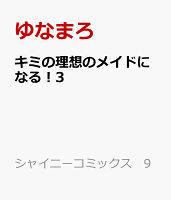 ゆなまろ

キミの理想のメイドになる！3

シャイニーコミックス　9